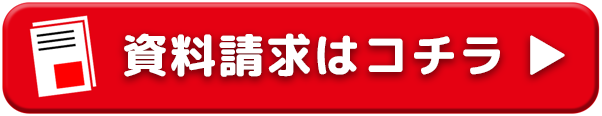 資料請求はコチラ ▶